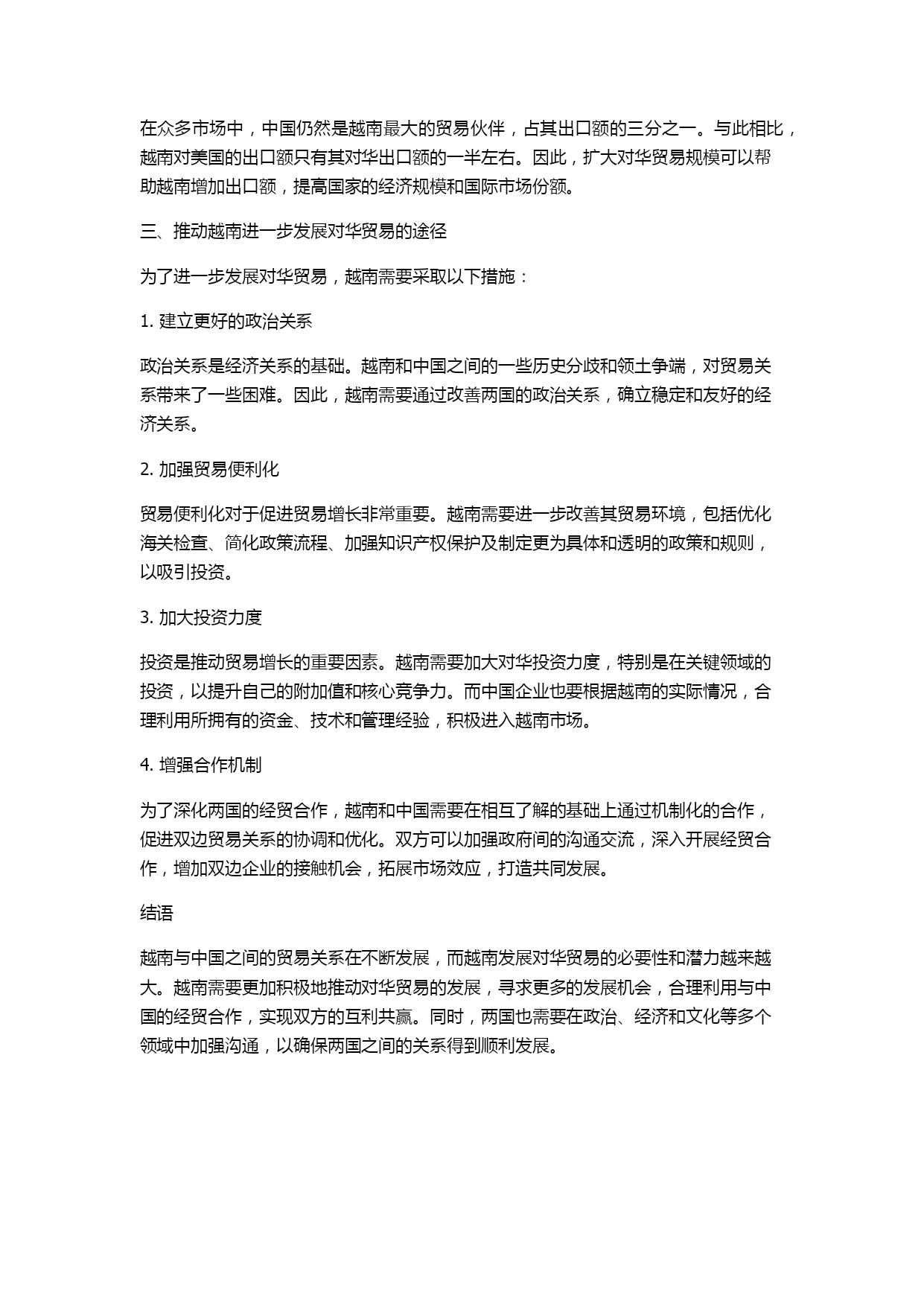 在众多市场中，中国仍然是越南最大的贸易伙伴，占其出口额的三分之一。与此相比，越南对美国的出口额只有其对华出口额的一半左右。因此，扩大对华贸易规模可以帮助越南增加出口额，提高国家的经济规模和国际市场份额。

三、推动越南进一步发展对华贸易的途径

为了进一步发展对华贸易，越南需要采取以下措施：

1. 建立更好的政治关系

政治关系是经济关系的基础。越南和中国之间的一些历史分歧和领土争端，对贸易关系带来了一些困难。因此，越南需要通过改善两国的政治关系，确立稳定和友好的经济关系。

2. 加强贸易便利化

贸易便利化对于促进贸易增长非常重要。越南需要进一步改善其贸易环境，包括优化海关检查、简化政策流程、加强知识产权保护及制定更为具体和透明的政策和规则，以吸引投资。

3. 加大投资力度

投资是推动贸易增长的重要因素。越南需要加大对华投资力度，特别是在关键领域的投资，以提升自己的附加值和核心竞争力。而中国企业也要根据越南的实际情况，合理利用所拥有的资金、技术和管理经验，积极进入越南市场。

4. 增强合作机制

为了深化两国的经贸合作，越南和中国需要在相互了解的基础上通过机制化的合作，促进双边贸易关系的协调和优化。双方可以加强政府间的沟通交流，深入开展经贸合作，增加双边企业的接触机会，拓展市场效应，打造共同发展。

结语

越南与中国之间的贸易关系在不断发展，而越南发展对华贸易的必要性和潜力越来越大。越南需要更加积极地推动对华贸易的发展，寻求更多的发展机会，合理利用与中国的经贸合作，实现双方的互利共赢。同时，两国也需要在政治、经济和文化等多个领域中加强沟通，以确保两国之间的关系得到顺利发展。